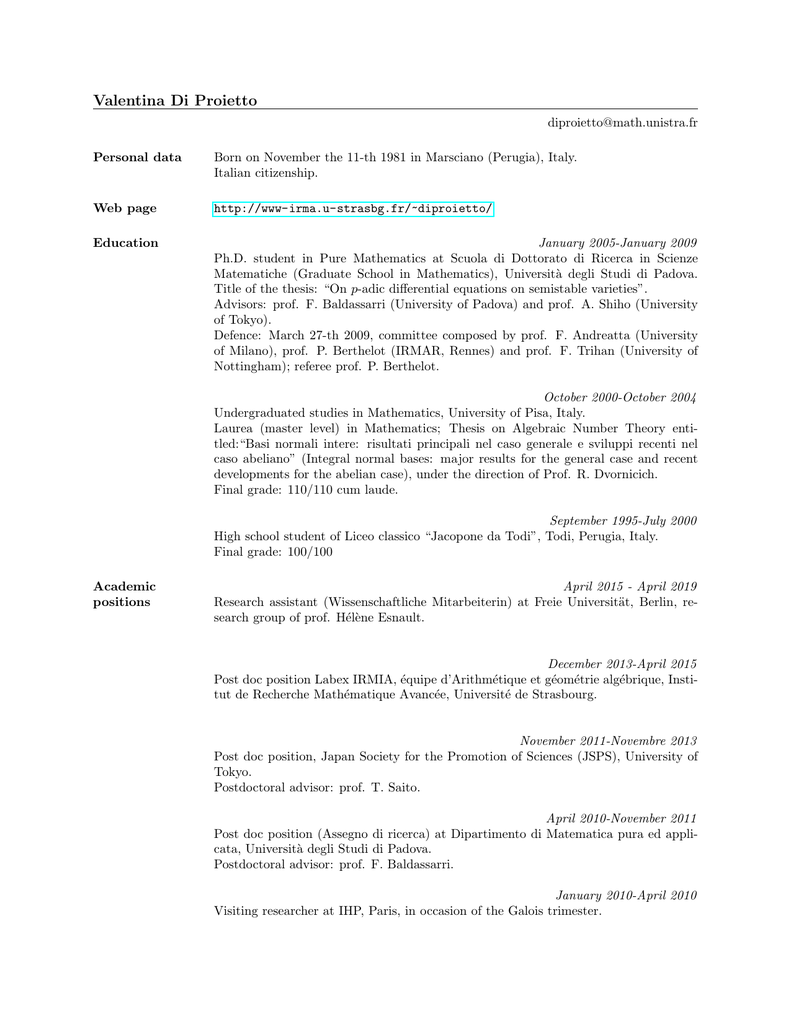 Valentina Di Proietto

diproietto@math.unistra.fr

Personal data

Born on November the 11-th 1981 in Marsciano (Perugia), Italy.
Italian citizenship.

Web page

http://www-irma.u-strasbg.fr/~diproietto/

Education

January 2005-January 2009

Ph.D. student in Pure Mathematics at Scuola di Dottorato di Ricerca in Scienze Matematiche (Graduate School in Mathematics), Università degli Studi di Padova.
Title of the thesis: "On $p$-adic differential equations on semistable varieties".
Advisors: prof. F. Baldassarri (University of Padova) and prof. A. Shiho (University of Tokyo).
Defence: March 27-th 2009, committee composed by prof. F. Andreatta (University of Milano), prof. P. Berthelot (IRMAR, Rennes) and prof. F. Trihan (University of Nottingham); referee prof. P. Berthelot.

October 2000-October 2004

Undergraduated studies in Mathematics, University of Pisa, Italy.
Laurea (master level) in Mathematics; Thesis on Algebraic Number Theory entitled:"Basi normali intere: risultati principali nel caso generale e sviluppi recenti nel caso abeliano" (Integral normal bases: major results for the general case and recent developments for the abelian case), under the direction of Prof. R. Dvornicich.
Final grade: 110/110 cum laude.

September 1995-July 2000

High school student of Liceo classico "Jacopone da Todi", Todi, Perugia, Italy.
Final grade: 100/100

Academic positions

April 2015 - April 2019

Research assistant (Wissenschaftliche Mitarbeiterin) at Freie Universität, Berlin, research group of prof. Hélène Esnault.

December 2013-April 2015

Post doc position Labex IRMIA, équipe d'Arithmétique et géométrie algébrique, Institut de Recherche Mathématique Avancée, Université de Strasbourg.

November 2011-Novembre 2013

Post doc position, Japan Society for the Promotion of Sciences (JSPS), University of Tokyo.
Postdoctoral advisor: prof. T. Saito.

April 2010-November 2011

Post doc position (Assegno di ricerca) at Dipartimento di Matematica pura ed applicata, Università degli Studi di Padova.
Postdoctoral advisor: prof. F. Baldassarri.

January 2010-April 2010

Visiting researcher at IHP, Paris, in occasion of the Galois trimester.